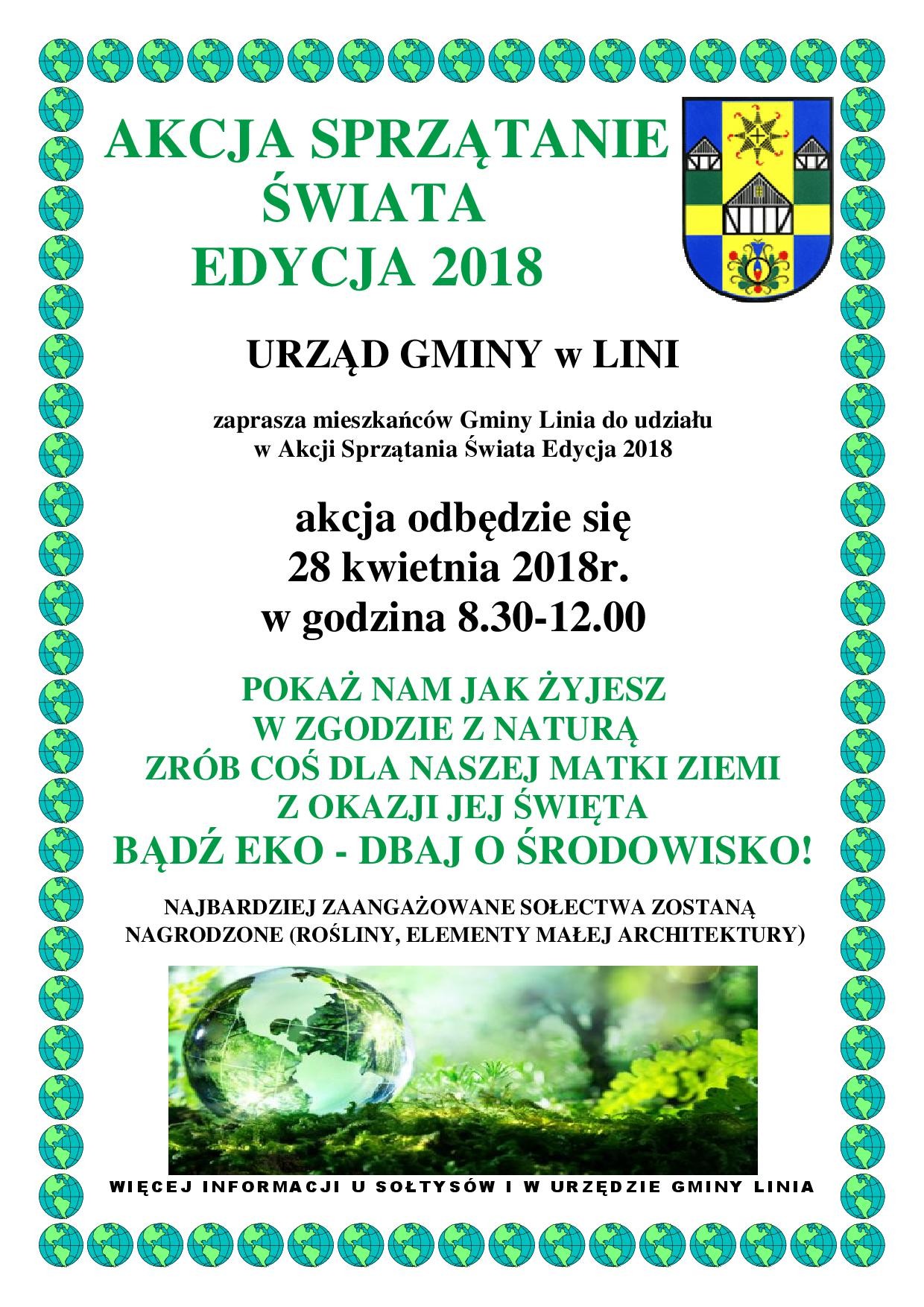 AKCJA SPRZĄTANIE ŚWIATA EDYCJA 2018

URZĄD GMINY w LINI

zaprasza mieszkańców Gminy Linia do udziału w Akcji Sprzątania Świata Edycja 2018

akcja odbędzie się 28 kwietnia 2018r. w godzina 8.30-12.00

POKAŻ NAM JAK ŻYJESZ W ZGODZIE Z NATURĄ ZRÓB COŚ DLA NASZEJ MATKI ZIEMI Z OKAZJI JEJ ŚWIĘTA

BĄDŹ EKO - DBAJ O ŚRODOWISKO!

NAJBARDZIEJ ZAANGAŻOWANE SOŁECTWA ZOSTANĄ NAGRODZONE (ROŚLINY, ELEMENTY MAŁEJ ARCHITEKTURY)

WIĘCEJ INFORMACJI U SOŁTYSÓW I W URZĘDZIE GMINY LINIA